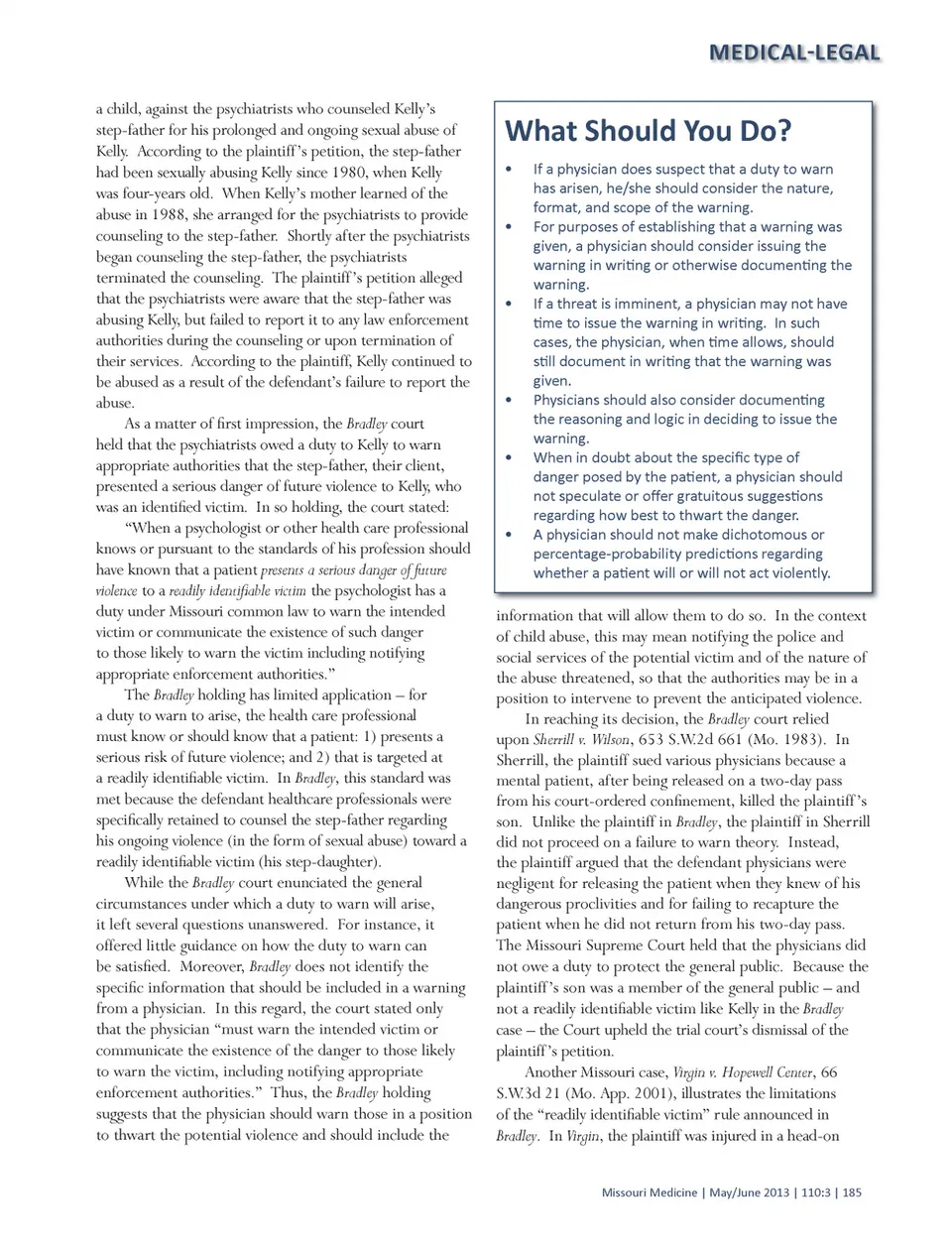 MEDICAL-LEGAL

a child, against the psychiatrists who counseled Kelly's step-father for his prolonged and ongoing sexual abuse of Kelly. According to the plaintiff's petition, the step-father had been sexually abusing Kelly since 1980, when Kelly was four-years old. When Kelly's mother learned of the abuse in 1988, she arranged for the psychiatrists to provide counseling to the step-father. Shortly after the psychiatrists began counseling the step-father, the psychiatrists terminated the counseling. The plaintiff's petition alleged that the psychiatrists were aware that the step-father was abusing Kelly, but failed to report it to any law enforcement authorities during the counseling or upon termination of their services. According to the plaintiff, Kelly continued to be abused as a result of the defendant's failure to report the abuse.

As a matter of first impression, the Bradley court held that the psychiatrists owed a duty to Kelly to warn appropriate authorities that the step-father, their client, presented a serious danger of future violence to Kelly, who was an identified victim. In so holding, the court stated:

"When a psychologist or other health care professional knows or pursuant to the standards of his profession should have known that a patient presents a serious danger of future violence to a readily identifiable victim the psychologist has a duty under Missouri common law to warn the intended victim or communicate the existence of such danger to those likely to warn the victim including notifying appropriate enforcement authorities."

The Bradley holding has limited application – for a duty to warn to arise, the health care professional must know or should know that a patient: 1) presents a serious risk of future violence; and 2) that is targeted at a readily identifiable victim. In Bradley, this standard was met because the defendant healthcare professionals were specifically retained to counsel the step-father regarding his ongoing violence (in the form of sexual abuse) toward a readily identifiable victim (his step-daughter).

While the Bradley court enunciated the general circumstances under which a duty to warn will arise, it left several questions unanswered. For instance, it offered little guidance on how the duty to warn can be satisfied. Moreover, Bradley does not identify the specific information that should be included in a warning from a physician. In this regard, the court stated only that the physician "must warn the intended victim or communicate the existence of the danger to those likely to warn the victim, including notifying appropriate enforcement authorities." Thus, the Bradley holding suggests that the physician should warn those in a position to thwart the potential violence and should include the

What Should You Do?

• If a physician does suspect that a duty to warn has arisen, he/she should consider the nature, format, and scope of the warning.
• For purposes of establishing that a warning was given, a physician should consider issuing the warning in writing or otherwise documenting the warning.
• If a threat is imminent, a physician may not have time to issue the warning in writing. In such cases, the physician, when time allows, should still document in writing that the warning was given.
• Physicians should also consider documenting the reasoning and logic in deciding to issue the warning.
• When in doubt about the specific type of danger posed by the patient, a physician should not speculate or offer gratuitous suggestions regarding how best to thwart the danger.
• A physician should not make dichotomous or percentage-probability predictions regarding whether a patient will or will not act violently.

information that will allow them to do so. In the context of child abuse, this may mean notifying the police and social services of the potential victim and of the nature of the abuse threatened, so that the authorities may be in a position to intervene to prevent the anticipated violence.

In reaching its decision, the Bradley court relied upon Sherrill v. Wilson, 653 S.W.2d 661 (Mo. 1983). In Sherrill, the plaintiff sued various physicians because a mental patient, after being released on a two-day pass from his court-ordered confinement, killed the plaintiff's son. Unlike the plaintiff in Bradley, the plaintiff in Sherrill did not proceed on a failure to warn theory. Instead, the plaintiff argued that the defendant physicians were negligent for releasing the patient when they knew of his dangerous proclivities and for failing to recapture the patient when he did not return from his two-day pass. The Missouri Supreme Court held that the physicians did not owe a duty to protect the general public. Because the plaintiff's son was a member of the general public – and not a readily identifiable victim like Kelly in the Bradley case – the Court upheld the trial court's dismissal of the plaintiff's petition.

Another Missouri case, Virgin v. Hopewell Center, 66 S.W.3d 21 (Mo. App. 2001), illustrates the limitations of the "readily identifiable victim" rule announced in Bradley. In Virgin, the plaintiff was injured in a head-on

Missouri Medicine | May/June 2013 | 110:3 | 185